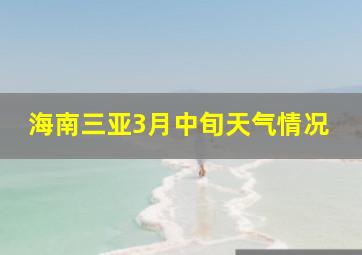 海南三亚3月中旬天气情况